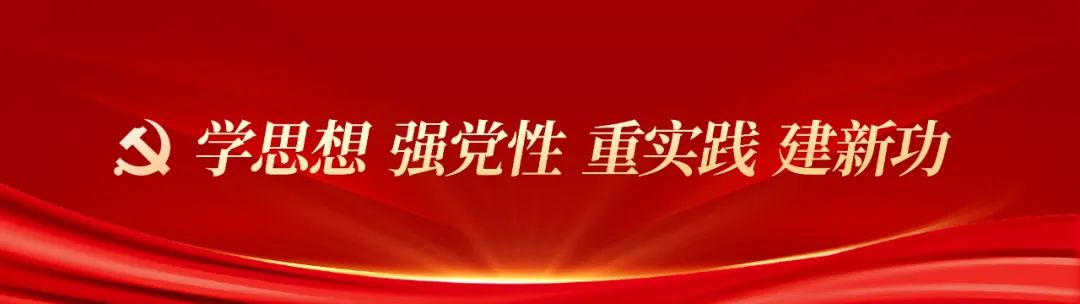 学思想 强党性 重实践 建新功